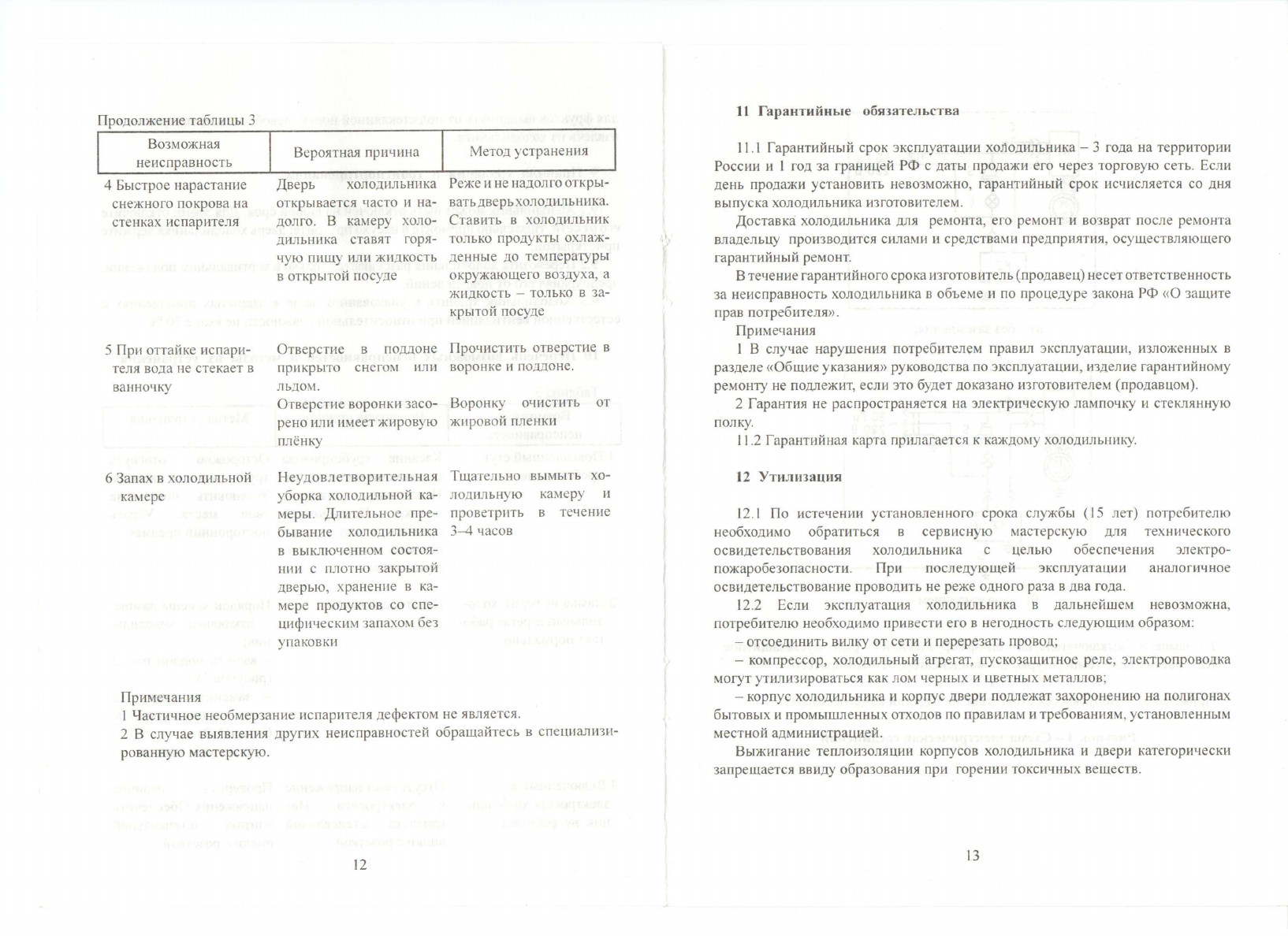 Продолжение таблицы 3

| Возможная неисправность | Вероятная причина | Метод устранения |
|---|---|---|
| 4 Быстрое нарастание снежного покрова на стенках испарителя | Дверь холодильника открывается часто и надолго. В камеру холодильника ставят горячую пищу или жидкость в открытой посуде | Реже и не надолго открывать дверь холодильника. Ставить в холодильник только продукты охлажденные до температуры окружающего воздуха, а жидкость – только в закрытой посуде |
| 5 При оттайке испарителя вода не стекает в ванночку | Отверстие в поддоне прикрыто снегом или льдом. | Прочистить отверстие в воронке и поддоне. |
| | Отверстие воронки засорено или имеет жировую плёнку | Воронку очистить от жировой пленки |
| 6 Запах в холодильной камере | Неудовлетворительная уборка холодильной камеры. Длительное пребывание холодильника в выключенном состоянии с плотно закрытой дверью, хранение в камере продуктов со специфическим запахом без упаковки | Тщательно вымыть холодильную камеру и проветрить в течение 3–4 часов |

Примечания
1 Частичное необмерзание испарителя дефектом не является.
2 В случае выявления других неисправностей обращайтесь в специализированную мастерскую.

12

11 Гарантийные обязательства

11.1 Гарантийный срок эксплуатации холодильника – 3 года на территории России и 1 год за границей РФ с даты продажи его через торговую сеть. Если день продажи установить невозможно, гарантийный срок исчисляется со дня выпуска холодильника изготовителем.

Доставка холодильника для ремонта, его ремонт и возврат после ремонта владельцу производится силами и средствами предприятия, осуществляющего гарантийный ремонт.

В течение гарантийного срока изготовитель (продавец) несет ответственность за неисправность холодильника в объеме и по процедуре закона РФ «О защите прав потребителя».

Примечания
1 В случае нарушения потребителем правил эксплуатации, изложенных в разделе «Общие указания» руководства по эксплуатации, изделие гарантийному ремонту не подлежит, если это будет доказано изготовителем (продавцом).
2 Гарантия не распространяется на электрическую лампочку и стеклянную полку.
11.2 Гарантийная карта прилагается к каждому холодильнику.

12 Утилизация

12.1 По истечении установленного срока службы (15 лет) потребителю необходимо обратиться в сервисную мастерскую для технического освидетельствования холодильника с целью обеспечения электропожаробезопасности. При последующей эксплуатации аналогичное освидетельствование проводить не реже одного раза в два года.
12.2 Если эксплуатация холодильника в дальнейшем невозможна, потребителю необходимо привести его в негодность следующим образом:
– отсоединить вилку от сети и перерезать провод;
– компрессор, холодильный агрегат, пускозащитное реле, электропроводка могут утилизироваться как лом черных и цветных металлов;
– корпус холодильника и корпус двери подлежат захоронению на полигонах бытовых и промышленных отходов по правилам и требованиям, установленным местной администрацией.
Выжигание теплоизоляции корпусов холодильника и двери категорически запрещается ввиду образования при горении токсичных веществ.

13